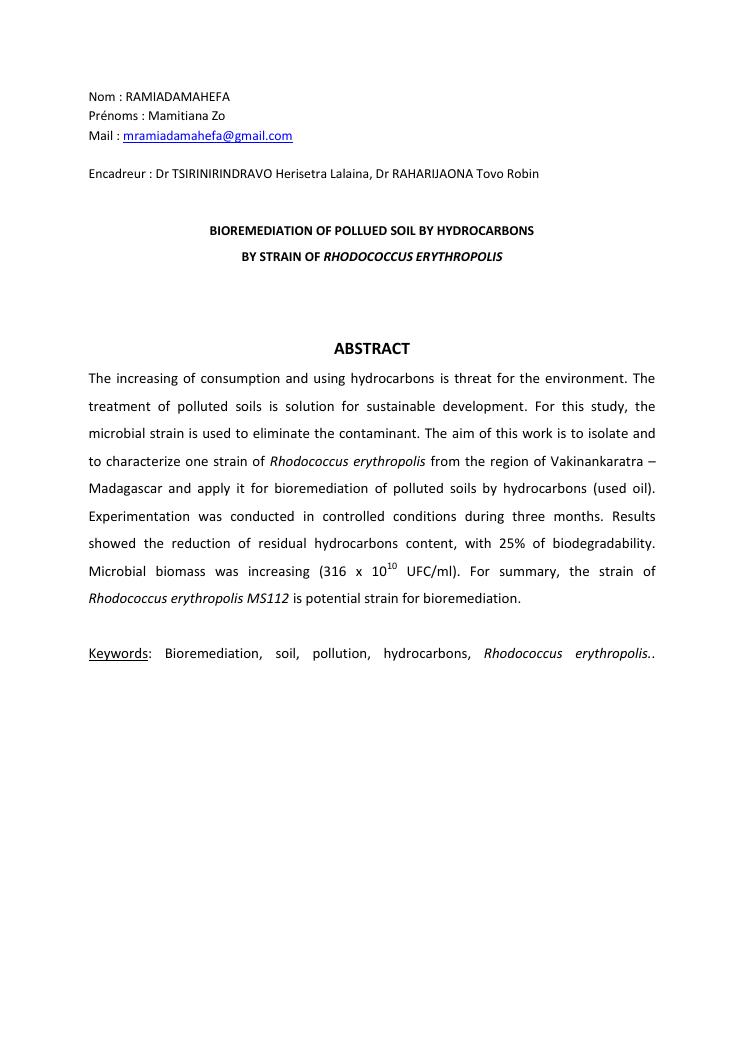 Nom : RAMIADAMAHEFA
Prénoms : Mamitiana Zo
Mail : mramiadamahefa@gmail.com

Encadreur : Dr TSIRINIRINDRAVO Herisetra Lalaina, Dr RAHARIJAONA Tovo Robin

BIOREMEDIATION OF POLLUED SOIL BY HYDROCARBONS
BY STRAIN OF RHODOCOCCUS ERYTHROPOLIS

ABSTRACT

The increasing of consumption and using hydrocarbons is threat for the environment. The treatment of polluted soils is solution for sustainable development. For this study, the microbial strain is used to eliminate the contaminant. The aim of this work is to isolate and to characterize one strain of Rhodococcus erythropolis from the region of Vakinankaratra – Madagascar and apply it for bioremediation of polluted soils by hydrocarbons (used oil). Experimentation was conducted in controlled conditions during three months. Results showed the reduction of residual hydrocarbons content, with 25% of biodegradability. Microbial biomass was increasing (316 x $10^{10}$ UFC/ml). For summary, the strain of Rhodococcus erythropolis MS112 is potential strain for bioremediation.

Keywords: Bioremediation, soil, pollution, hydrocarbons, Rhodococcus erythropolis..